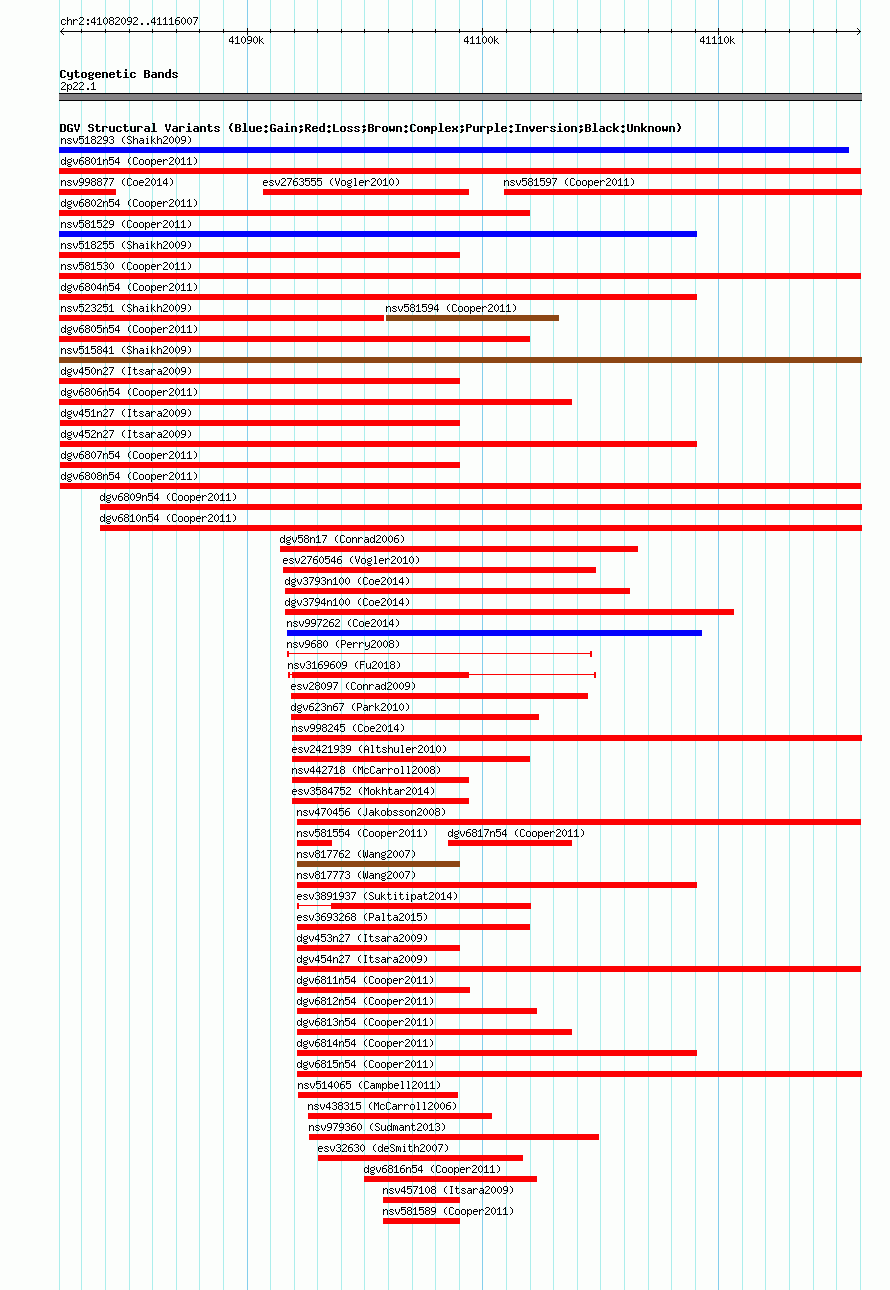 chr2:41082092..41116007

41090k 41100k 41110k

Cytogenetic Bands
2p22.1

DGV Structural Variants (Blue:Gain;Red:Loss;Brown:Complex;Purple:Inversion;Black:Unknown)
nsv518293 (Shaikh2009)
dgv6801n54 (Cooper2011)
nsv998877 (Coe2014)
esv2763555 (Vogler2010)
nsv581597 (Cooper2011)
dgv6802n54 (Cooper2011)
nsv581529 (Cooper2011)
nsv518255 (Shaikh2009)
nsv581530 (Cooper2011)
dgv6804n54 (Cooper2011)
nsv523251 (Shaikh2009)
nsv581594 (Cooper2011)
dgv6805n54 (Cooper2011)
nsv515841 (Shaikh2009)
dgv450n27 (Itsara2009)
dgv6806n54 (Cooper2011)
dgv451n27 (Itsara2009)
dgv452n27 (Itsara2009)
dgv6807n54 (Cooper2011)
dgv6808n54 (Cooper2011)
dgv6809n54 (Cooper2011)
dgv6810n54 (Cooper2011)
dgv58n17 (Conrad2006)
esv2760546 (Vogler2010)
dgv3793n100 (Coe2014)
dgv3794n100 (Coe2014)
nsv997262 (Coe2014)
nsv9680 (Perry2008)
nsv3169609 (Fu2018)
esv28097 (Conrad2009)
dgv623n67 (Park2010)
nsv998245 (Coe2014)
esv2421939 (Altshuler2010)
nsv442718 (McCarroll2008)
esv3584752 (Mokhtar2014)
nsv470456 (Jakobsson2008)
nsv581554 (Cooper2011)
dgv6817n54 (Cooper2011)
nsv817762 (Wang2007)
nsv817773 (Wang2007)
esv3891937 (Suktitipat2014)
esv3693268 (Palta2015)
dgv453n27 (Itsara2009)
dgv454n27 (Itsara2009)
dgv6811n54 (Cooper2011)
dgv6812n54 (Cooper2011)
dgv6813n54 (Cooper2011)
dgv6814n54 (Cooper2011)
dgv6815n54 (Cooper2011)
nsv514065 (Campbell2011)
nsv438315 (McCarroll2006)
nsv979360 (Sudmant2013)
esv32630 (deSmith2007)
dgv6816n54 (Cooper2011)
nsv457108 (Itsara2009)
nsv581589 (Cooper2011)